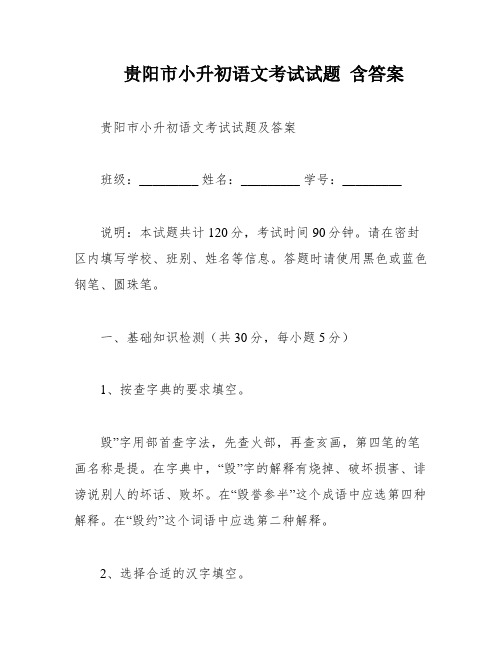 贵阳市小升初语文考试试题 含答案

贵阳市小升初语文考试试题及答案

班级：_________ 姓名：_________ 学号：_________

说明：本试题共计120分，考试时间90分钟。请在密封区内填写学校、班别、姓名等信息。答题时请使用黑色或蓝色钢笔、圆珠笔。

一、基础知识检测（共30分，每小题5分）

1、按查字典的要求填空。

毁”字用部首查字法，先查火部，再查亥画，第四笔的笔画名称是提。在字典中，“毁”字的解释有烧掉、破坏损害、诽谤说别人的坏话、败坏。在“毁誉参半”这个成语中应选第四种解释。在“毁约”这个词语中应选第二种解释。

2、选择合适的汉字填空。